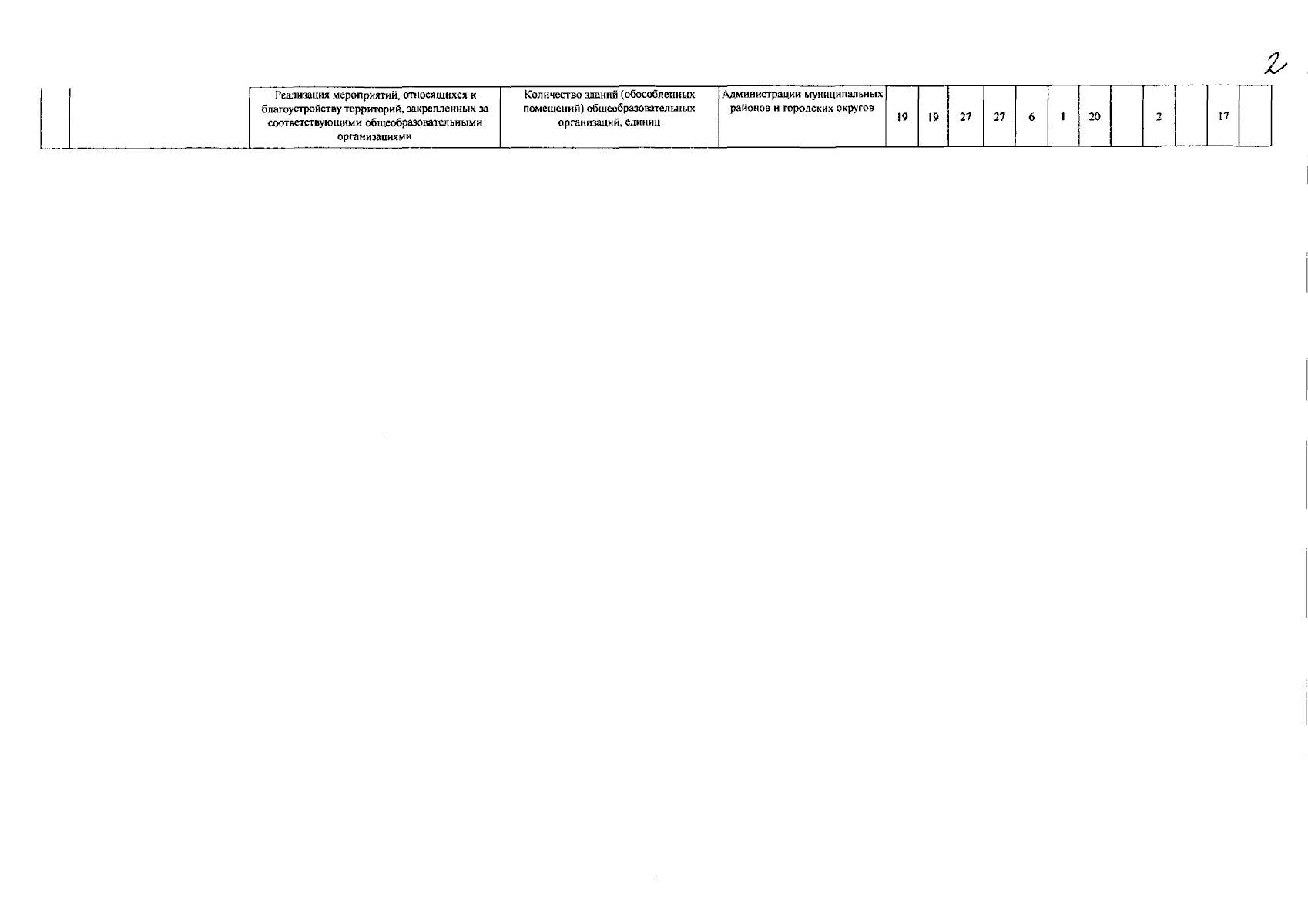 2

|  |  | Реализация мероприятий, относящихся к благоустройству территорий, закрепленных за соответствующими общеобразовательными организациями | Количество зданий (обособленных помещений) общеобразовательных организаций, единиц | Администрации муниципальных районов и городских округов | 19 | 19 | 27 | 27 | 6 | 1 | 20 |  | 2 |  | 17 |  |
|---|---|---|---|---|---|---|---|---|---|---|---|---|---|---|---|---|